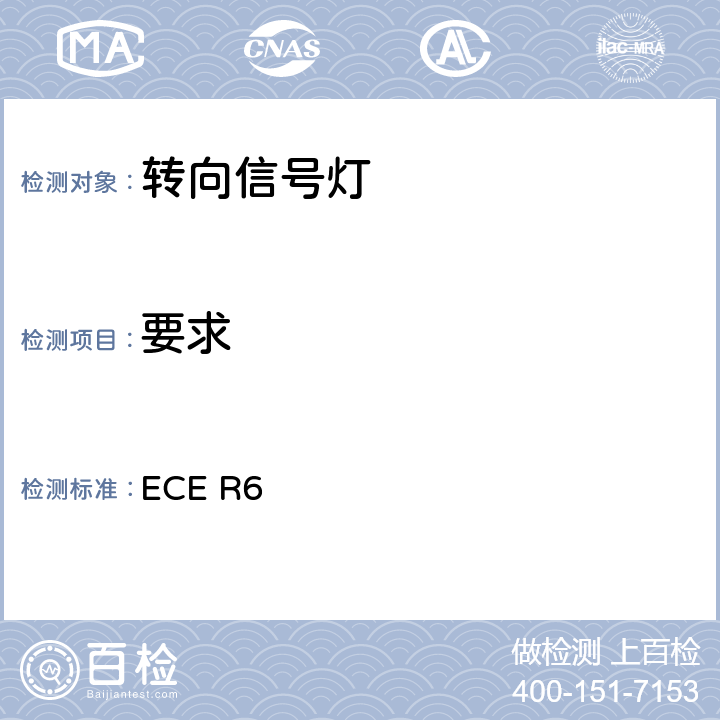 MA CNAS AL ilac-MRA

检测对象：转向信号灯

检测项目：要求

检测标准：ECE R6

百检
Baijiantest.com

做检测 上百检
400-151-7153